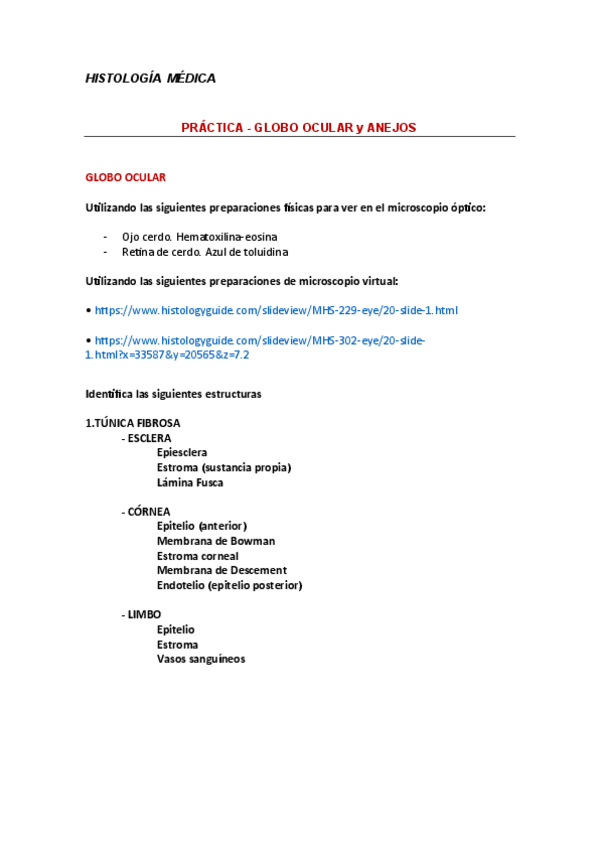 HISTOLOGÍA MÉDICA

PRÁCTICA - GLOBO OCULAR y ANEJOS

GLOBO OCULAR

Utilizando las siguientes preparaciones físicas para ver en el microscopio óptico:

- Ojo cerdo. Hematoxilina-eosina
- Retina de cerdo. Azul de toluidina

Utilizando las siguientes preparaciones de microscopio virtual:

• https://www.histologyguide.com/slideview/MHS-229-eye/20-slide-1.html

• https://www.histologyguide.com/slideview/MHS-302-eye/20-slide-1.html?x=33587&y=20565&z=7.2

Identifica las siguientes estructuras

1.TÚNICA FIBROSA
- ESCLERA
Epiesclera
Estroma (sustancia propia)
Lámina Fusca

- CÓRNEA
Epitelio (anterior)
Membrana de Bowman
Estroma corneal
Membrana de Descement
Endotelio (epitelio posterior)

- LIMBO
Epitelio
Estroma
Vasos sanguíneos